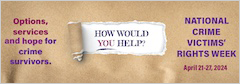 Options, services and hope for crime survivors.

HOW WOULD YOU HELP?

NATIONAL CRIME VICTIMS' RIGHTS WEEK

April 21-27, 2024